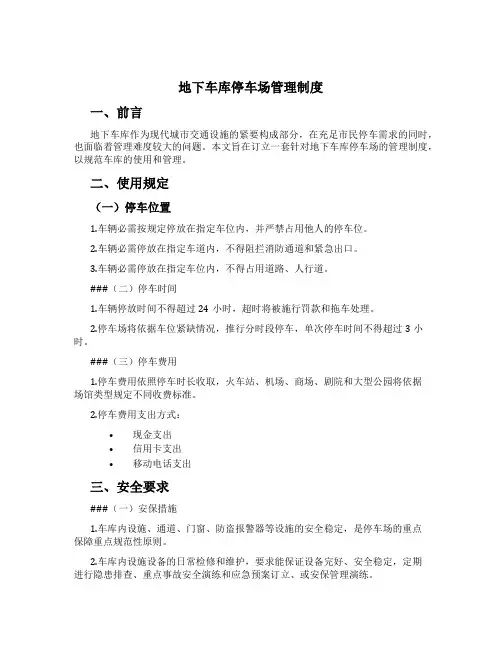 地下车库停车场管理制度

一、前言

地下车库作为现代城市交通设施的紧要构成部分，在充足市民停车需求的同时，也面临着管理难度较大的问题。本文旨在订立一套针对地下车库停车场的管理制度，以规范车库的使用和管理。

二、使用规定

（一）停车位置

1.车辆必需按规定停放在指定车位内，并严禁占用他人的停车位。

2.车辆必需停放在指定车道内，不得阻拦消防通道和紧急出口。

3.车辆必需停放在指定车位内，不得占用道路、人行道。

###（二）停车时间

1.车辆停放时间不得超过 24 小时，超时将被施行罚款和拖车处理。

2.停车场将依据车位紧缺情况，推行分时段停车，单次停车时间不得超过 3 小时。

###（三）停车费用

1.停车费用依照停车时长收取，火车站、机场、商场、剧院和大型公园将依据场馆类型规定不同收费标准。

2.停车费用支出方式：

• 现金支出
• 信用卡支出
• 移动电话支出

三、安全要求

###（一）安保措施

1.车库内设施、通道、门窗、防盗报警器等设施的安全稳定，是停车场的重点保障重点规范性原则。

2.车库内设施设备的日常检修和维护，要求能保证设备完好、安全稳定，定期进行隐患排查、重点事故安全演练和应急预案订立、或安保管理演练。